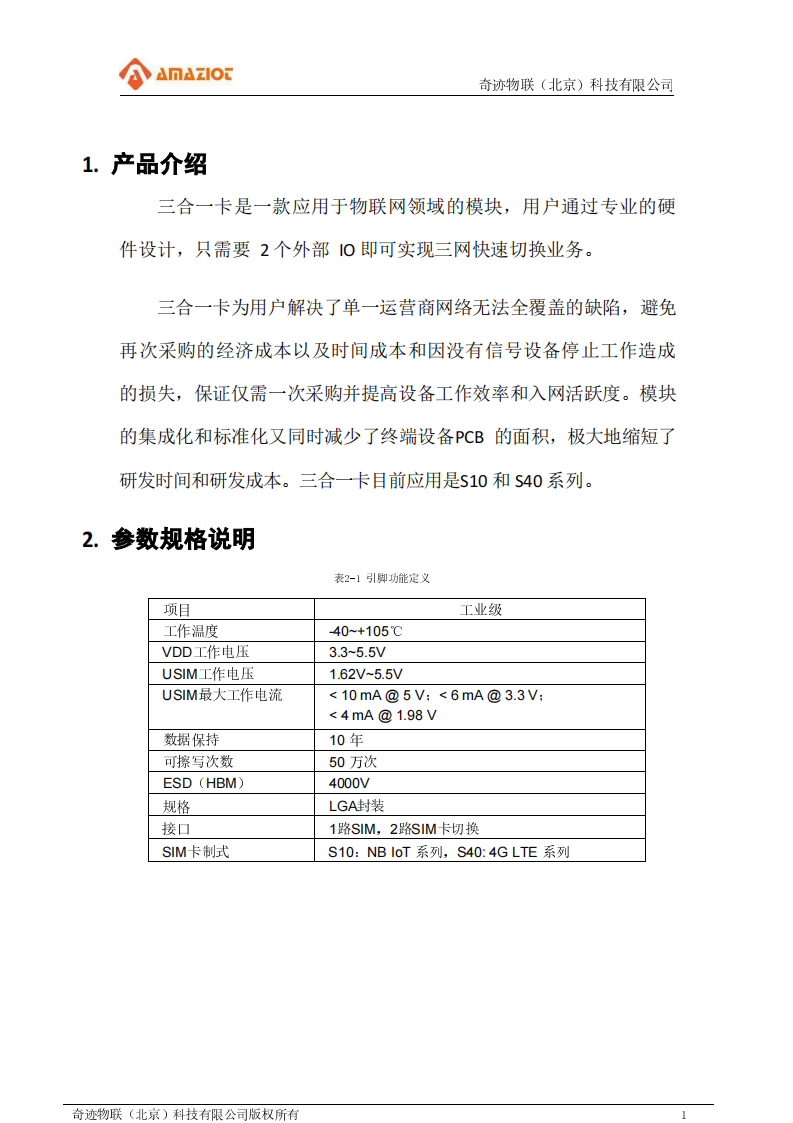 AMAZIOT

奇迹物联（北京）科技有限公司

1. 产品介绍

三合一卡是一款应用于物联网领域的模块，用户通过专业的硬件设计，只需要 2 个外部 IO 即可实现三网快速切换业务。

三合一卡为用户解决了单一运营商网络无法全覆盖的缺陷，避免再次采购的经济成本以及时间成本和因没有信号设备停止工作造成的损失，保证仅需一次采购并提高设备工作效率和入网活跃度。模块的集成化和标准化又同时减少了终端设备PCB 的面积，极大地缩短了研发时间和研发成本。三合一卡目前应用是S10 和 S40 系列。

2. 参数规格说明

表2-1 引脚功能定义

| 项目 | 工业级 |
|---|---|
| 工作温度 | -40~+105℃ |
| VDD工作电压 | 3.3~5.5V |
| USIM工作电压 | 1.62V~5.5V |
| USIM最大工作电流 | < 10 mA @ 5 V；< 6 mA @ 3.3 V；< 4 mA @ 1.98 V |
| 数据保持 | 10 年 |
| 可擦写次数 | 50 万次 |
| ESD（HBM） | 4000V |
| 规格 | LGA封装 |
| 接口 | 1路SIM，2路SIM卡切换 |
| SIM卡制式 | S10：NB IoT 系列，S40: 4G LTE 系列 |

奇迹物联（北京）科技有限公司版权所有 1